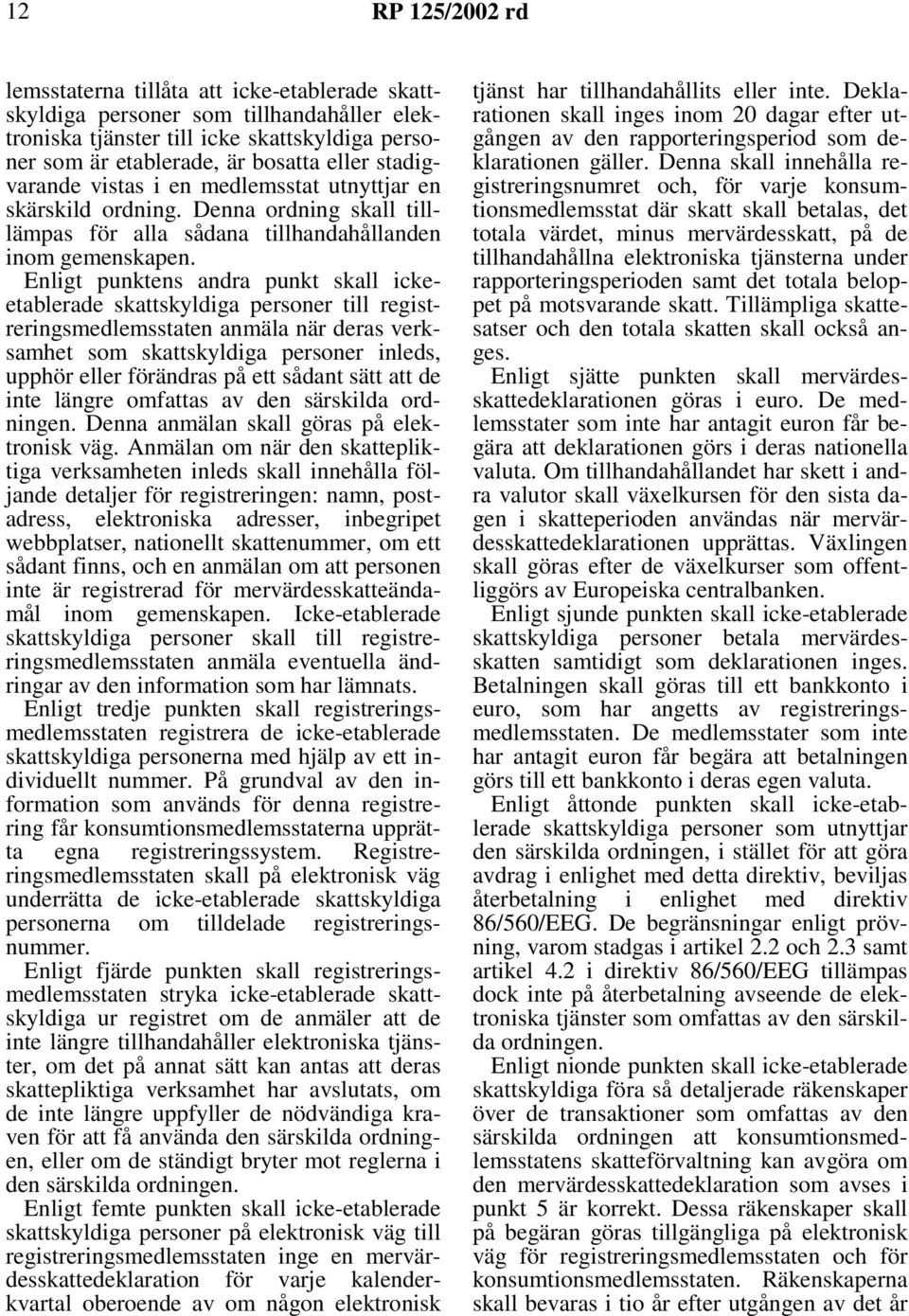 12 RP 125/2002 rd

lemsstaterna tillåta att icke-etablerade skattskyldiga personer som tillhandahåller elektroniska tjänster till icke skattskyldiga personer som är etablerade, är bosatta eller stadigvarande vistas i en medlemsstat utnyttjar en skärskild ordning. Denna ordning skall tilllämpas för alla sådana tillhandahållanden inom gemenskapen.

Enligt punktens andra punkt skall icke-etablerade skattskyldiga personer till registreringsmedlemsstaten anmäla när deras verksamhet som skattskyldiga personer inleds, upphör eller förändras på ett sådant sätt att de inte längre omfattas av den särskilda ordningen. Denna anmälan skall göras på elektronisk väg. Anmälan om när den skattepliktiga verksamheten inleds skall innehålla följande detaljer för registreringen: namn, postadress, elektroniska adresser, inbegripet webbplatser, nationellt skattenummer, om ett sådant finns, och en anmälan om att personen inte är registrerad för mervärdesskatteändamål inom gemenskapen. Icke-etablerade skattskyldiga personer skall till registreringsmedlemsstaten anmäla eventuella ändringar av den information som har lämnats.

Enligt tredje punkten skall registreringsmedlemsstaten registrera de icke-etablerade skattskyldiga personerna med hjälp av ett individuellt nummer. På grundval av den information som används för denna registrering får konsumtionsmedlemsstaterna upprätta egna registreringssystem. Registreringsmedlemsstaten skall på elektronisk väg underrätta de icke-etablerade skattskyldiga personerna om tilldelade registreringsnummer.

Enligt fjärde punkten skall registreringsmedlemsstaten stryka icke-etablerade skattskyldiga ur registret om de anmäler att de inte längre tillhandahåller elektroniska tjänster, om det på annat sätt kan antas att deras skattepliktiga verksamhet har avslutats, om de inte längre uppfyller de nödvändiga kraven för att få använda den särskilda ordningen, eller om de ständigt bryter mot reglerna i den särskilda ordningen.

Enligt femte punkten skall icke-etablerade skattskyldiga personer på elektronisk väg till registreringsmedlemsstaten inge en mervärdesskattedeklaration för varje kalenderkvartal oberoende av om någon elektronisk tjänst har tillhandahållits eller inte. Deklarationen skall inges inom 20 dagar efter utgången av den rapporteringsperiod som deklarationen gäller. Denna skall innehålla registreringsnumret och, för varje konsumtionsmedlemsstat där skatt skall betalas, det totala värdet, minus mervärdesskatt, på de tillhandahållna elektroniska tjänsterna under rapporteringsperioden samt det totala beloppet på motsvarande skatt. Tillämpliga skattesatser och den totala skatten skall också anges.

Enligt sjätte punkten skall mervärdesskattedeklarationen göras i euro. De medlemsstater som inte har antagit euron får begära att deklarationen görs i deras nationella valuta. Om tillhandahållandet har skett i andra valutor skall växelkursen för den sista dagen i skatteperioden användas när mervärdesskattedeklarationen upprättas. Växlingen skall göras efter de växelkurser som offentliggörs av Europeiska centralbanken.

Enligt sjunde punkten skall icke-etablerade skattskyldiga personer betala mervärdesskatten samtidigt som deklarationen inges. Betalningen skall göras till ett bankkonto i euro, som har angetts av registreringsmedlemsstaten. De medlemsstater som inte har antagit euron får begära att betalningen görs till ett bankkonto i deras egen valuta.

Enligt åttonde punkten skall icke-etablerade skattskyldiga personer som utnyttjar den särskilda ordningen, i stället för att göra avdrag i enlighet med detta direktiv, beviljas återbetalning i enlighet med direktiv 86/560/EEG. De begränsningar enligt prövning, varom stadgas i artikel 2.2 och 2.3 samt artikel 4.2 i direktiv 86/560/EEG tillämpas dock inte på återbetalning avseende de elektroniska tjänster som omfattas av den särskilda ordningen.

Enligt nionde punkten skall icke-etablerade skattskyldiga föra så detaljerade räkenskaper över de transaktioner som omfattas av den särskilda ordningen att konsumtionsmedlemsstatens skatteförvaltning kan avgöra om den mervärdesskattedeklaration som avses i punkt 5 är korrekt. Dessa räkenskaper skall på begäran göras tillgängliga på elektronisk väg för registreringsmedlemsstaten och för konsumtionsmedlemsstaten. Räkenskaperna skall bevaras i tio år efter utgången av det år